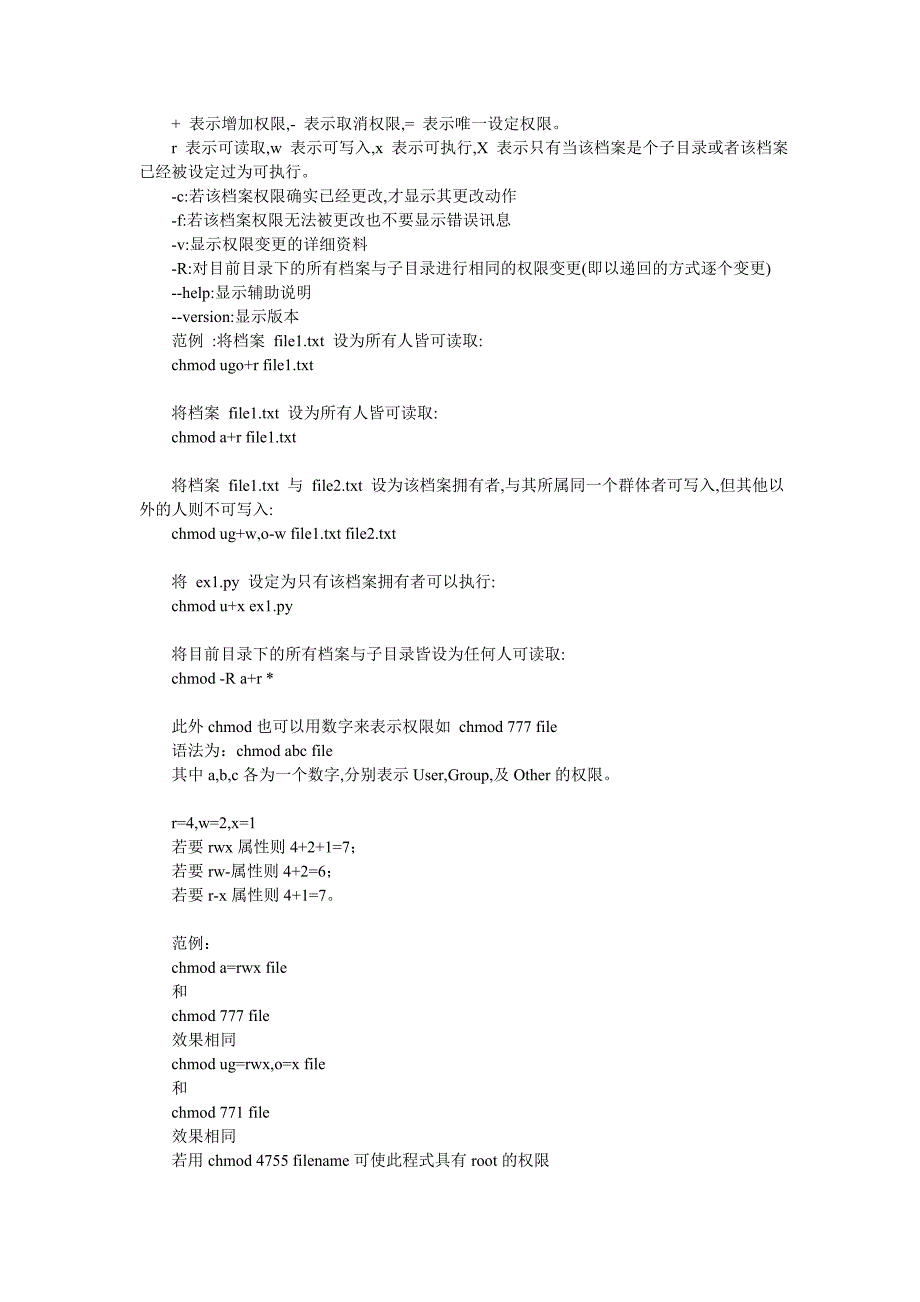 + 表示增加权限,- 表示取消权限,= 表示唯一设定权限。

r 表示可读取,w 表示可写入,x 表示可执行,X 表示只有当该档案是个子目录或者该档案已经被设定过为可执行。

-c:若该档案权限确实已经更改,才显示其更改动作

-f:若该档案权限无法被更改也不要显示错误讯息

-v:显示权限变更的详细资料

-R:对目前目录下的所有档案与子目录进行相同的权限变更(即以递回的方式逐个变更)

--help:显示辅助说明

--version:显示版本

范例 :将档案 file1.txt 设为所有人皆可读取:

chmod ugo+r file1.txt

将档案 file1.txt 设为所有人皆可读取:

chmod a+r file1.txt

将档案 file1.txt 与 file2.txt 设为该档案拥有者,与其所属同一个群体者可写入,但其他以外的人则不可写入:

chmod ug+w,o-w file1.txt file2.txt

将 ex1.py 设定为只有该档案拥有者可以执行:

chmod u+x ex1.py

将目前目录下的所有档案与子目录皆设为任何人可读取:

chmod -R a+r *

此外 chmod 也可以用数字来表示权限如 chmod 777 file

语法为：chmod abc file

其中 a,b,c 各为一个数字,分别表示 User,Group,及 Other 的权限。

r=4,w=2,x=1

若要 rwx 属性则 4+2+1=7；

若要 rw-属性则 4+2=6；

若要 r-x 属性则 4+1=7。

范例：

chmod a=rwx file

和

chmod 777 file

效果相同

chmod ug=rwx,o=x file

和

chmod 771 file

效果相同

若用 chmod 4755 filename 可使此程式具有 root 的权限